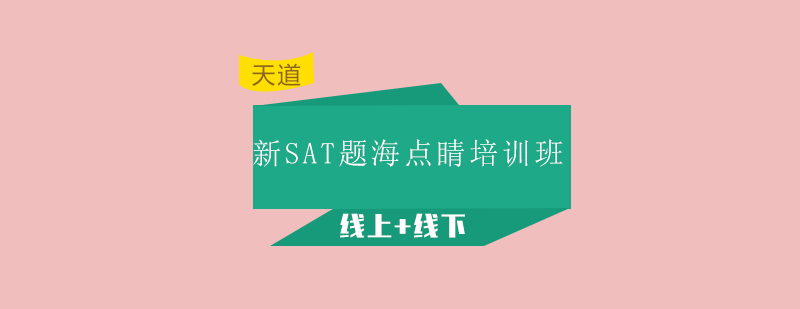 天道

新SAT题海点睛培训班

线上+线下